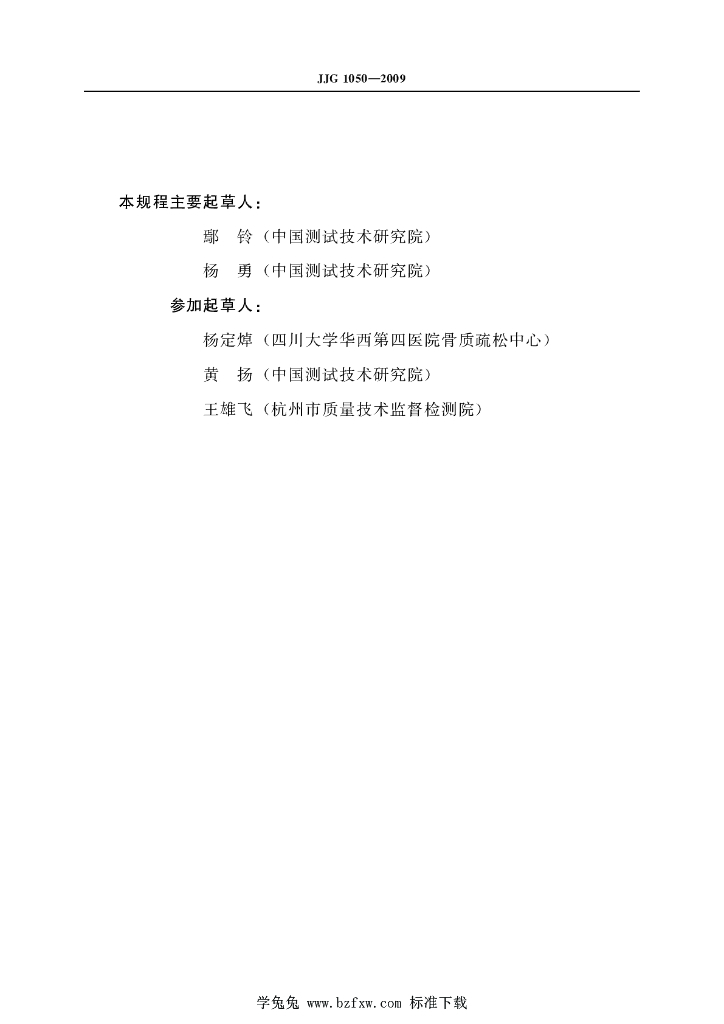 JJG 1050—2009

本规程主要起草人：

鄢　铃（中国测试技术研究院）

杨　勇（中国测试技术研究院）

参加起草人：

杨定焯（四川大学华西第四医院骨质疏松中心）

黄　扬（中国测试技术研究院）

王雄飞（杭州市质量技术监督检测院）

学兔兔 www.bzfxw.com 标准下载